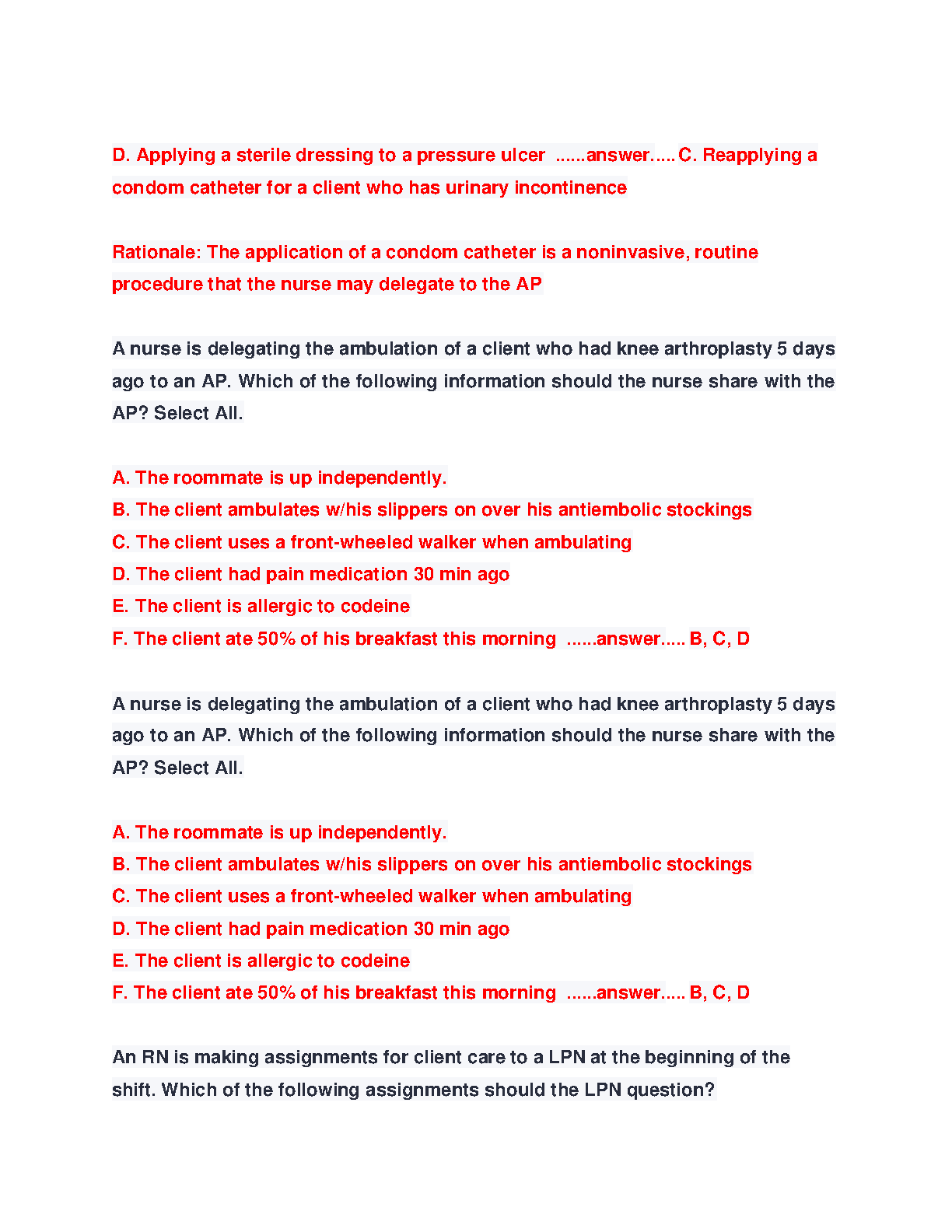 D. Applying a sterile dressing to a pressure ulcer ......answer..... C. Reapplying a condom catheter for a client who has urinary incontinence

Rationale: The application of a condom catheter is a noninvasive, routine procedure that the nurse may delegate to the AP

A nurse is delegating the ambulation of a client who had knee arthroplasty 5 days ago to an AP. Which of the following information should the nurse share with the AP? Select All.

A. The roommate is up independently.
B. The client ambulates w/his slippers on over his antiembolic stockings
C. The client uses a front-wheeled walker when ambulating
D. The client had pain medication 30 min ago
E. The client is allergic to codeine
F. The client ate 50% of his breakfast this morning ......answer..... B, C, D

A nurse is delegating the ambulation of a client who had knee arthroplasty 5 days ago to an AP. Which of the following information should the nurse share with the AP? Select All.

A. The roommate is up independently.
B. The client ambulates w/his slippers on over his antiembolic stockings
C. The client uses a front-wheeled walker when ambulating
D. The client had pain medication 30 min ago
E. The client is allergic to codeine
F. The client ate 50% of his breakfast this morning ......answer..... B, C, D

An RN is making assignments for client care to a LPN at the beginning of the shift. Which of the following assignments should the LPN question?